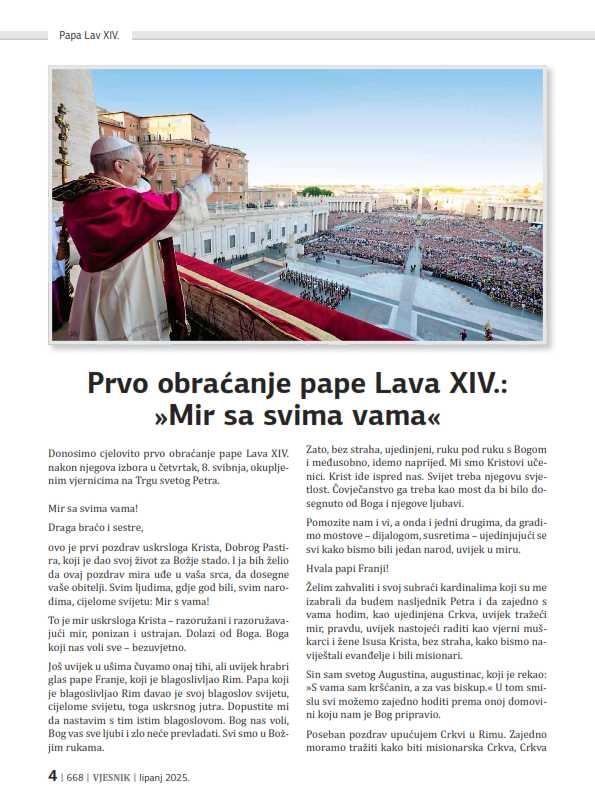 Papa Lav XIV.

Prvo obraćanje pape Lava XIV.: »Mir sa svima vama«

Donosimo cjelovito prvo obraćanje pape Lava XIV. nakon njegova izbora u četvrtak, 8. svibnja, okupljenim vjernicima na Trgu svetog Petra.

Mir sa svima vama!

Draga braćo i sestre,

ovo je prvi pozdrav uskrsloga Krista, Dobrog Pastira, koji je dao svoj život za Božje stado. I ja bih želio da ovaj pozdrav mira uđe u vaša srca, da dosegne vaše obitelji. Svim ljudima, gdje god bili, svim narodima, cijelome svijetu: Mir s vama!

To je mir uskrsloga Krista – razoružani i razoružavajući mir, ponizan i ustrajan. Dolazi od Boga. Boga koji nas voli sve – bezuvjetno.

Još uvijek u ušima čuvamo onaj tihi, ali uvijek hrabri glas pape Franje, koji je blagoslivljao Rim. Papa koji je blagoslivljao Rim davao je svoj blagoslov svijetu, cijelome svijetu, toga uskrsnog jutra. Dopustite mi da nastavim s tim istim blagoslovom. Bog nas voli, Bog vas sve ljubi i zlo neće prevladati. Svi smo u Božjim rukama.

Zato, bez straha, ujedinjeni, ruku pod ruku s Bogom i međusobno, idemo naprijed. Mi smo Kristovi učenici. Krist ide ispred nas. Svijet treba njegovu svjetlost. Čovječanstvo ga treba kao most da bi bilo dosegnuto od Boga i njegove ljubavi.

Pomozite nam i vi, a onda i jedni drugima, da gradimo mostove – dijalogom, susretima – ujedinjujući se svi kako bismo bili jedan narod, uvijek u miru.

Hvala papi Franji!

Želim zahvaliti i svoj subraći kardinalima koji su me izabrali da budem nasljednik Petra i da zajedno s vama hodim, kao ujedinjena Crkva, uvijek tražeći mir, pravdu, uvijek nastojeći raditi kao vjerni muškarci i žene Isusa Krista, bez straha, kako bismo naviještali evanđelje i bili misionari.

Sin sam svetog Augustina, augustinac, koji je rekao: »S vama sam kršćanin, a za vas biskup.« U tom smislu svi možemo zajedno hoditi prema onoj domovini koju nam je Bog pripravio.

Poseban pozdrav upućujem Crkvi u Rimu. Zajedno moramo tražiti kako biti misionarska Crkva, Crkva

4 | 668 | VJESNIK | lipanj 2025.